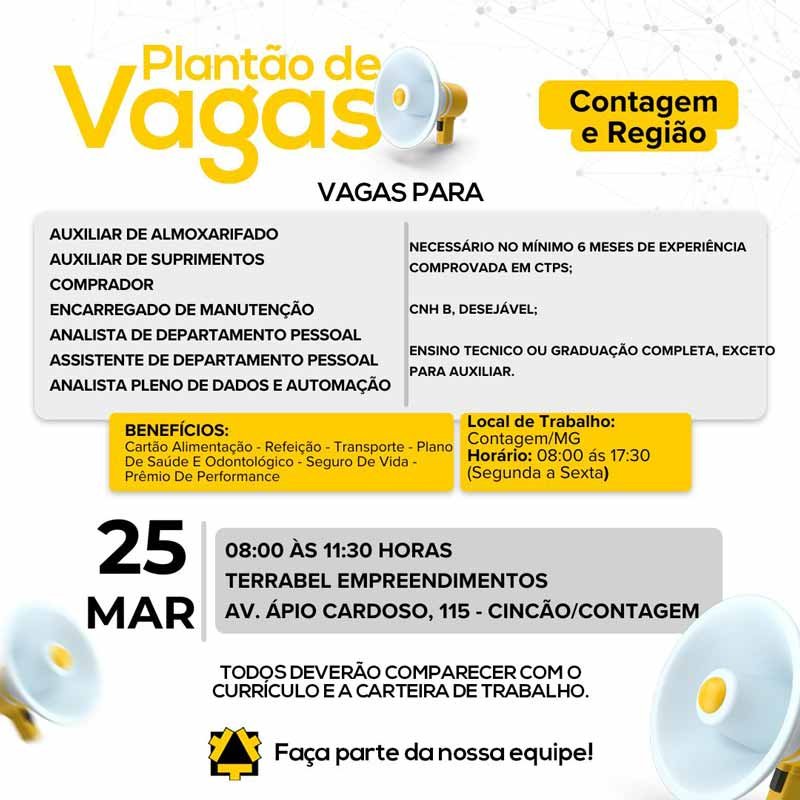 Plantão de Vagas

Contagem e Região

VAGAS PARA

AUXILIAR DE ALMOXARIFADO
AUXILIAR DE SUPRIMENTOS
COMPRADOR
ENCARREGADO DE MANUTENÇÃO
ANALISTA DE DEPARTAMENTO PESSOAL
ASSISTENTE DE DEPARTAMENTO PESSOAL
ANALISTA PLENO DE DADOS E AUTOMAÇÃO

NECESSÁRIO NO MÍNIMO 6 MESES DE EXPERIÊNCIA COMPROVADA EM CTPS;

CNH B, DESEJÁVEL;

ENSINO TECNICO OU GRADUAÇÃO COMPLETA, EXCETO PARA AUXILIAR.

BENEFÍCIOS:
Cartão Alimentação - Refeição - Transporte - Plano De Saúde E Odontológico - Seguro De Vida - Prêmio De Performance

Local de Trabalho:
Contagem/MG
Horário: 08:00 ás 17:30
(Segunda a Sexta)

25 MAR

08:00 ÀS 11:30 HORAS
TERRABEL EMPREENDIMENTOS
AV. ÁPIO CARDOSO, 115 - CINCÃO/CONTAGEM

TODOS DEVERÃO COMPARECER COM O CURRÍCULO E A CARTEIRA DE TRABALHO.

Faça parte da nossa equipe!